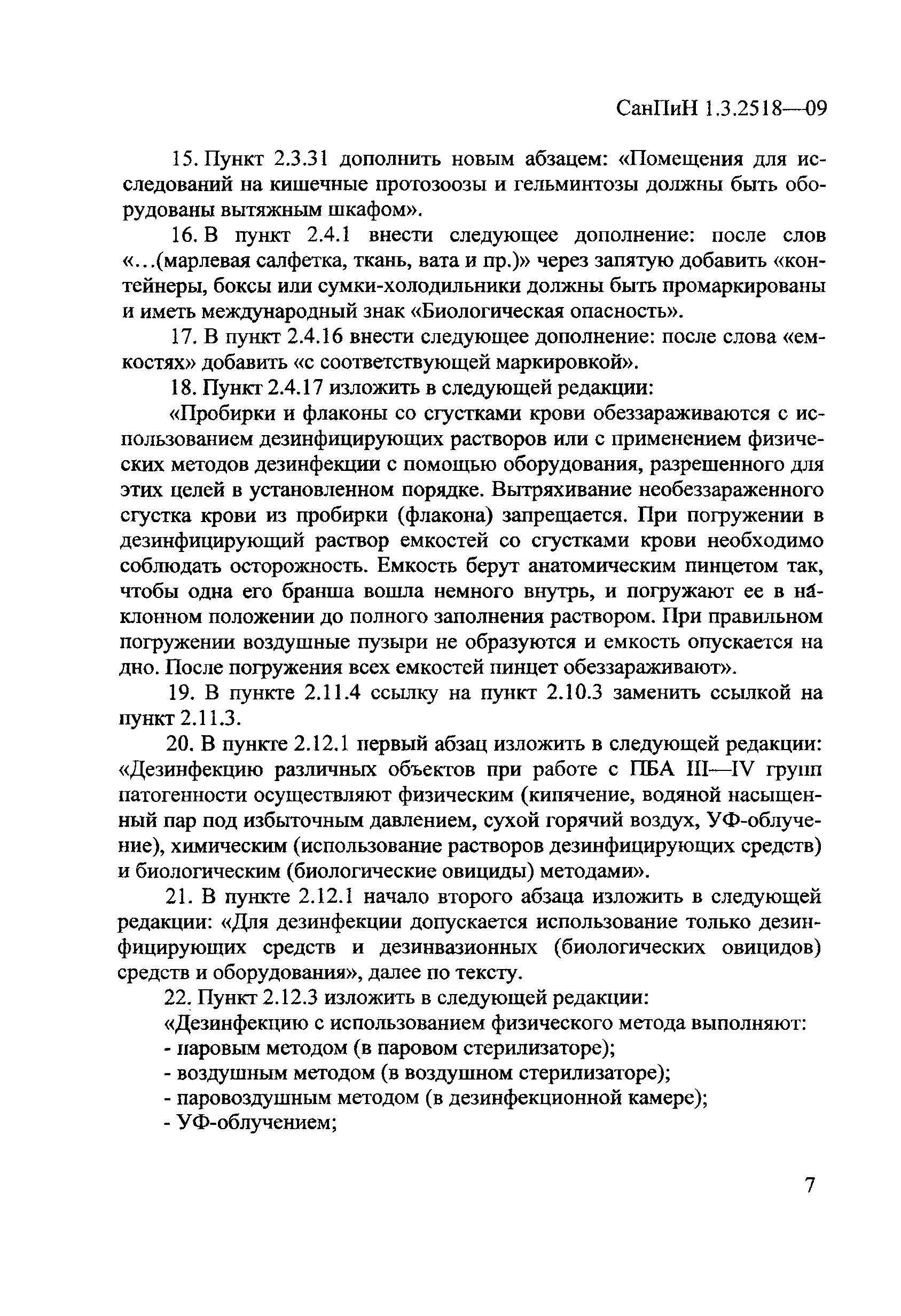 СанПиН 1.3.2518—09

15. Пункт 2.3.31 дополнить новым абзацем: «Помещения для исследований на кишечные протозоозы и гельминтозы должны быть оборудованы вытяжным шкафом».

16. В пункт 2.4.1 внести следующее дополнение: после слов «...(марлевая салфетка, ткань, вата и пр.)» через запятую добавить «контейнеры, боксы или сумки-холодильники должны быть промаркированы и иметь международный знак «Биологическая опасность».

17. В пункт 2.4.16 внести следующее дополнение: после слова «емкостях» добавить «с соответствующей маркировкой».

18. Пункт 2.4.17 изложить в следующей редакции:

«Пробирки и флаконы со сгустками крови обеззараживаются с использованием дезинфицирующих растворов или с применением физических методов дезинфекции с помощью оборудования, разрешенного для этих целей в установленном порядке. Вытряхивание необеззараженного сгустка крови из пробирки (флакона) запрещается. При погружении в дезинфицирующий раствор емкостей со сгустками крови необходимо соблюдать осторожность. Емкость берут анатомическим пинцетом так, чтобы одна его бранша вошла немного внутрь, и погружают ее в наклонном положении до полного заполнения раствором. При правильном погружении воздушные пузыри не образуются и емкость опускается на дно. После погружения всех емкостей пинцет обеззараживают».

19. В пункте 2.11.4 ссылку на пункт 2.10.3 заменить ссылкой на пункт 2.11.3.

20. В пункте 2.12.1 первый абзац изложить в следующей редакции: «Дезинфекцию различных объектов при работе с ПБА III—IV групп патогенности осуществляют физическим (кипячение, водяной насыщенный пар под избыточным давлением, сухой горячий воздух, УФ-облучение), химическим (использование растворов дезинфицирующих средств) и биологическим (биологические овициды) методами».

21. В пункте 2.12.1 начало второго абзаца изложить в следующей редакции: «Для дезинфекции допускается использование только дезинфицирующих средств и дезинвазионных (биологических овицидов) средств и оборудования», далее по тексту.

22. Пункт 2.12.3 изложить в следующей редакции:

«Дезинфекцию с использованием физического метода выполняют:
- паровым методом (в паровом стерилизаторе);
- воздушным методом (в воздушном стерилизаторе);
- паровоздушным методом (в дезинфекционной камере);
- УФ-облучением;

7